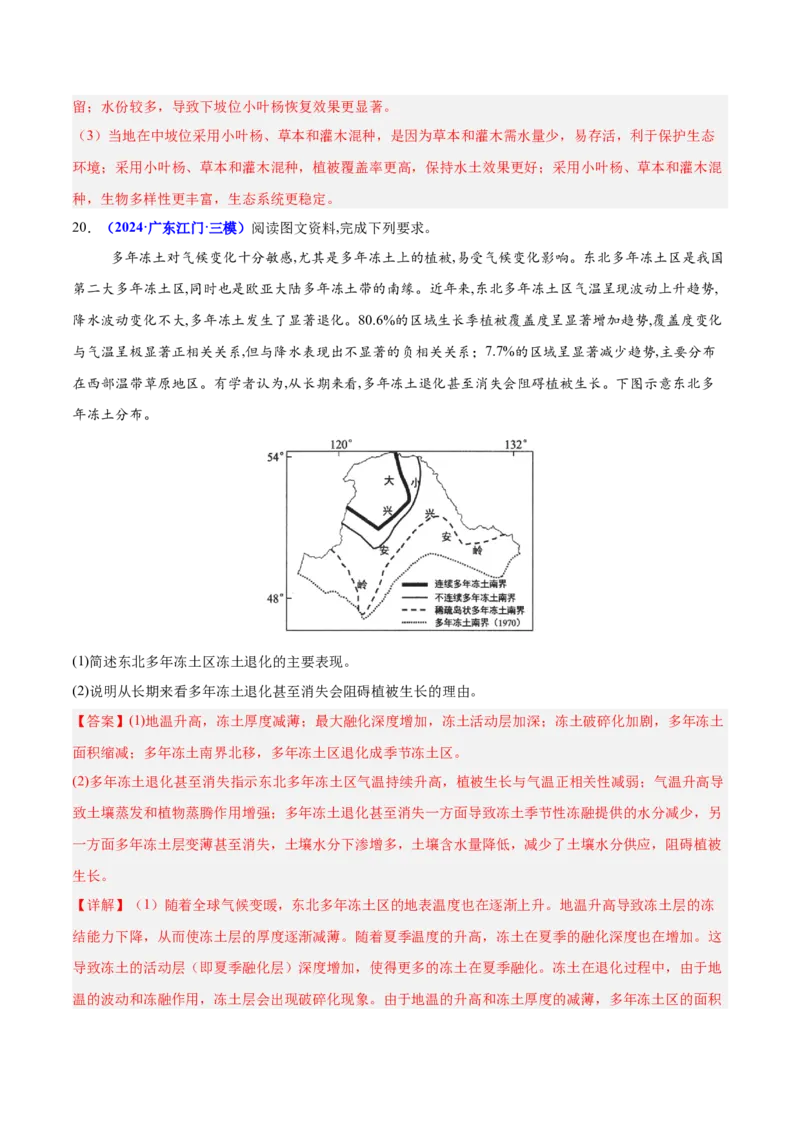 留；水份较多，导致下坡位小叶杨恢复效果更显著。

（3）当地在中坡位采用小叶杨、草本和灌木混种，是因为草本和灌木需水量少，易存活，利于保护生态环境；采用小叶杨、草本和灌木混种，植被覆盖率更高，保持水土效果更好；采用小叶杨、草本和灌木混种，生物多样性更丰富，生态系统更稳定。

20．（2024·广东江门·三模）阅读图文资料,完成下列要求。

多年冻土对气候变化十分敏感,尤其是多年冻土上的植被,易受气候变化影响。东北多年冻土区是我国第二大多年冻土区,同时也是欧亚大陆多年冻土带的南缘。近年来,东北多年冻土区气温呈现波动上升趋势,降水波动变化不大,多年冻土发生了显著退化。80.6%的区域生长季植被覆盖度呈显著增加趋势,覆盖度变化与气温呈极显著正相关关系,但与降水表现出不显著的负相关关系；7.7%的区域呈显著减少趋势,主要分布在西部温带草原地区。有学者认为,从长期来看,多年冻土退化甚至消失会阻碍植被生长。下图示意东北多年冻土分布。

120° 132° 54° 48° 大 兴 安 岭 小 兴 安 岭
连续多年冻土南界
不连续多年冻土南界
稀疏岛状多年冻土南界
多年冻土南界（1970）

(1)简述东北多年冻土区冻土退化的主要表现。

(2)说明从长期来看多年冻土退化甚至消失会阻碍植被生长的理由。

【答案】(1)地温升高，冻土厚度减薄；最大融化深度增加，冻土活动层加深；冻土破碎化加剧，多年冻土面积缩减；多年冻土南界北移，多年冻土区退化成季节冻土区。

(2)多年冻土退化甚至消失指示东北多年冻土区气温持续升高，植被生长与气温正相关性减弱；气温升高导致土壤蒸发和植物蒸腾作用增强；多年冻土退化甚至消失一方面导致冻土季节性冻融提供的水分减少，另一方面多年冻土层变薄甚至消失，土壤水分下渗增多，土壤含水量降低，减少了土壤水分供应，阻碍植被生长。

【详解】（1）随着全球气候变暖，东北多年冻土区的地表温度也在逐渐上升。地温升高导致冻土层的冻结能力下降，从而使冻土层的厚度逐渐减薄。随着夏季温度的升高，冻土在夏季的融化深度也在增加。这导致冻土的活动层（即夏季融化层）深度增加，使得更多的冻土在夏季融化。冻土在退化过程中，由于地温的波动和冻融作用，冻土层会出现破碎化现象。由于地温的升高和冻土厚度的减薄，多年冻土区的面积